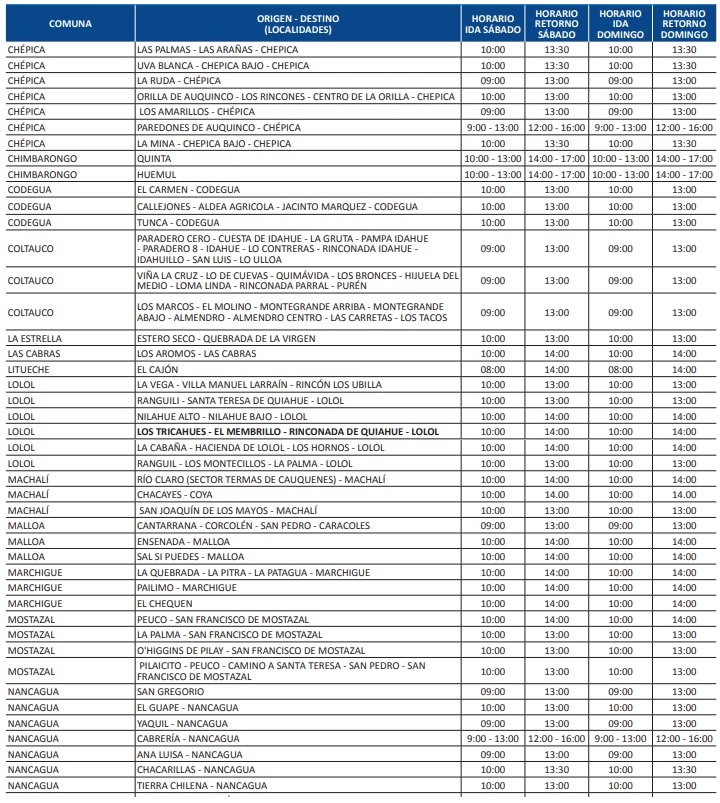 | COMUNA | ORIGEN - DESTINO (LOCALIDADES) | HORARIO IDA SÁBADO | HORARIO RETORNO SÁBADO | HORARIO IDA DOMINGO | HORARIO RETORNO DOMINGO |
|---|---|---|---|---|---|
| CHÉPICA | LAS PALMAS - LAS ARAÑAS - CHEPICA | 10:00 | 13:30 | 10:00 | 13:30 |
| CHÉPICA | UVA BLANCA - CHEPICA BAJO - CHEPICA | 10:00 | 13:30 | 10:00 | 13:30 |
| CHÉPICA | LA RUDA - CHÉPICA | 09:00 | 13:00 | 09:00 | 13:00 |
| CHÉPICA | ORILLA DE AUQUINCO - LOS RINCONES - CENTRO DE LA ORILLA - CHEPICA | 10:00 | 13:00 | 10:00 | 13:00 |
| CHÉPICA | LOS AMARILLOS - CHÉPICA | 09:00 | 13:00 | 09:00 | 13:00 |
| CHÉPICA | PAREDONES DE AUQUINCO - CHÉPICA | 9:00 - 13:00 | 12:00 - 16:00 | 9:00 - 13:00 | 12:00 - 16:00 |
| CHÉPICA | LA MINA - CHEPICA BAJO - CHEPICA | 10:00 | 13:30 | 10:00 | 13:30 |
| CHIMBARONGO | QUINTA | 10:00 - 13:00 | 14:00 - 17:00 | 10:00 - 13:00 | 14:00 - 17:00 |
| CHIMBARONGO | HUEMUL | 10:00 - 13:00 | 14:00 - 17:00 | 10:00 - 13:00 | 14:00 - 17:00 |
| CODEGUA | EL CARMEN - CODEGUA | 10:00 | 13:00 | 10:00 | 13:00 |
| CODEGUA | CALLEJONES - ALDEA AGRICOLA - JACINTO MARQUEZ - CODEGUA | 10:00 | 13:00 | 10:00 | 13:00 |
| CODEGUA | TUNCA - CODEGUA | 10:00 | 13:00 | 10:00 | 13:00 |
| COLTAUCO | PARADERO CERO - CUESTA DE IDAHUE - LA GRUTA - PAMPA IDAHUE - PARADERO 8 - IDAHUE - LO CONTRERAS - RINCONADA IDAHUE - IDAHUILLO - SAN LUIS - LO ULLOA | 09:00 | 13:00 | 09:00 | 13:00 |
| COLTAUCO | VIÑA LA CRUZ - LO DE CUEVAS - QUIMÁVIDA - LOS BRONCES - HIJUELA DEL MEDIO - LOMA LINDA - RINCONADA PARRAL - PURÉN | 09:00 | 13:00 | 09:00 | 13:00 |
| COLTAUCO | LOS MARCOS - EL MOLINO - MONTEGRANDE ARRIBA - MONTEGRANDE ABAJO - ALMENDRO - ALMENDRO CENTRO - LAS CARRETAS - LOS TACOS | 09:00 | 13:00 | 09:00 | 13:00 |
| LA ESTRELLA | ESTERO SECO - QUEBRADA DE LA VIRGEN | 10:00 | 13:00 | 10:00 | 13:00 |
| LAS CABRAS | LOS AROMOS - LAS CABRAS | 10:00 | 14:00 | 10:00 | 14:00 |
| LITUECHE | EL CAJÓN | 08:00 | 14:00 | 08:00 | 14:00 |
| LOLOL | LA VEGA - VILLA MANUEL LARRAÍN - RINCÓN LOS UBILLA | 10:00 | 13:00 | 10:00 | 13:00 |
| LOLOL | RANGUILI - SANTA TERESA DE QUIAHUE - LOLOL | 10:00 | 13:00 | 10:00 | 13:00 |
| LOLOL | NILAHUE ALTO - NILAHUE BAJO - LOLOL | 10:00 | 14:00 | 10:00 | 14:00 |
| LOLOL | LOS TRICAHUES - EL MEMBRILLO - RINCONADA DE QUIAHUE - LOLOL | 10:00 | 14:00 | 10:00 | 14:00 |
| LOLOL | LA CABAÑA - HACIENDA DE LOLOL - LOS HORNOS - LOLOL | 10:00 | 14:00 | 10:00 | 14:00 |
| LOLOL | RANGUIL - LOS MONTECILLOS - LA PALMA - LOLOL | 10:00 | 13:00 | 10:00 | 13:00 |
| MACHALÍ | RÍO CLARO (SECTOR TERMAS DE CAUQUENES) - MACHALÍ | 10:00 | 14:00 | 10:00 | 14:00 |
| MACHALÍ | CHACAYES - COYA | 10:00 | 14.00 | 10:00 | 14.00 |
| MACHALÍ | SAN JOAQUÍN DE LOS MAYOS - MACHALÍ | 10:00 | 13:00 | 10:00 | 13:00 |
| MALLOA | CANTARRANA - CORCOLÉN - SAN PEDRO - CARACOLES | 09:00 | 13:00 | 09:00 | 13:00 |
| MALLOA | ENSENADA - MALLOA | 10:00 | 14:00 | 10:00 | 14:00 |
| MALLOA | SAL SI PUEDES - MALLOA | 10:00 | 14:00 | 10:00 | 14:00 |
| MARCHIGUE | LA QUEBRADA - LA PITRA - LA PATAGUA - MARCHIGUE | 10:00 | 14:00 | 10:00 | 14:00 |
| MARCHIGUE | PAILIMO - MARCHIGUE | 10:00 | 14:00 | 10:00 | 14:00 |
| MARCHIGUE | EL CHEQUEN | 10:00 | 14:00 | 10:00 | 14:00 |
| MOSTAZAL | PEUCO - SAN FRANCISCO DE MOSTAZAL | 10:00 | 14:00 | 10:00 | 14:00 |
| MOSTAZAL | LA PALMA - SAN FRANCISCO DE MOSTAZAL | 10:00 | 13:00 | 10:00 | 13:00 |
| MOSTAZAL | O'HIGGINS DE PILAY - SAN FRANCISCO DE MOSTAZAL | 10:00 | 13:00 | 10:00 | 13:00 |
| MOSTAZAL | PILAICITO - PEUCO - CAMINO A SANTA TERESA - SAN PEDRO - SAN FRANCISCO DE MOSTAZAL | 10:00 | 13:00 | 10:00 | 13:00 |
| NANCAGUA | SAN GREGORIO | 09:00 | 13:00 | 09:00 | 13:00 |
| NANCAGUA | EL GUAPE - NANCAGUA | 10:00 | 13:00 | 10:00 | 13:00 |
| NANCAGUA | YAQUIL - NANCAGUA | 09:00 | 13:00 | 09:00 | 13:00 |
| NANCAGUA | CABRERÍA - NANCAGUA | 9:00 - 13:00 | 12:00 - 16:00 | 9:00 - 13:00 | 12:00 - 16:00 |
| NANCAGUA | ANA LUISA - NANCAGUA | 09:00 | 13:00 | 09:00 | 13:00 |
| NANCAGUA | CHACARILLAS - NANCAGUA | 10:00 | 13:30 | 10:00 | 13:30 |
| NANCAGUA | TIERRA CHILENA - NANCAGUA | 10:00 | 13:00 | 10:00 | 13:00 |